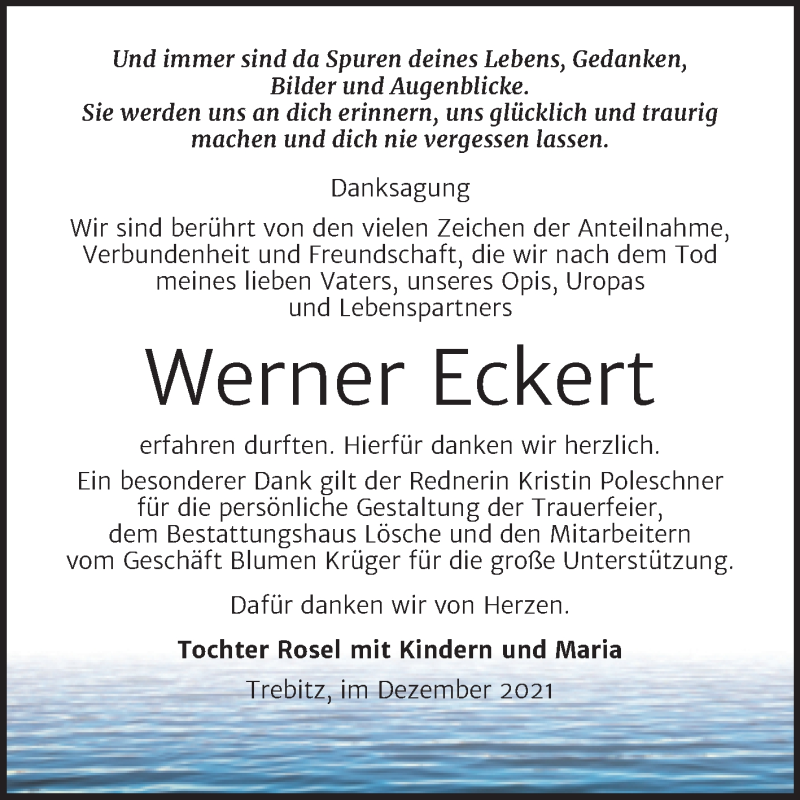 Und immer sind da Spuren deines Lebens, Gedanken, Bilder und Augenblicke.
Sie werden uns an dich erinnern, uns glücklich und traurig machen und dich nie vergessen lassen.

Danksagung

Wir sind berührt von den vielen Zeichen der Anteilnahme, Verbundenheit und Freundschaft, die wir nach dem Tod meines lieben Vaters, unseres Opis, Uropas und Lebenspartners

Werner Eckert

erfahren durften. Hierfür danken wir herzlich.
Ein besonderer Dank gilt der Rednerin Kristin Poleschner für die persönliche Gestaltung der Trauerfeier, dem Bestattungshaus Lösche und den Mitarbeitern vom Geschäft Blumen Krüger für die große Unterstützung.

Dafür danken wir von Herzen.

Tochter Rosel mit Kindern und Maria

Trebitz, im Dezember 2021